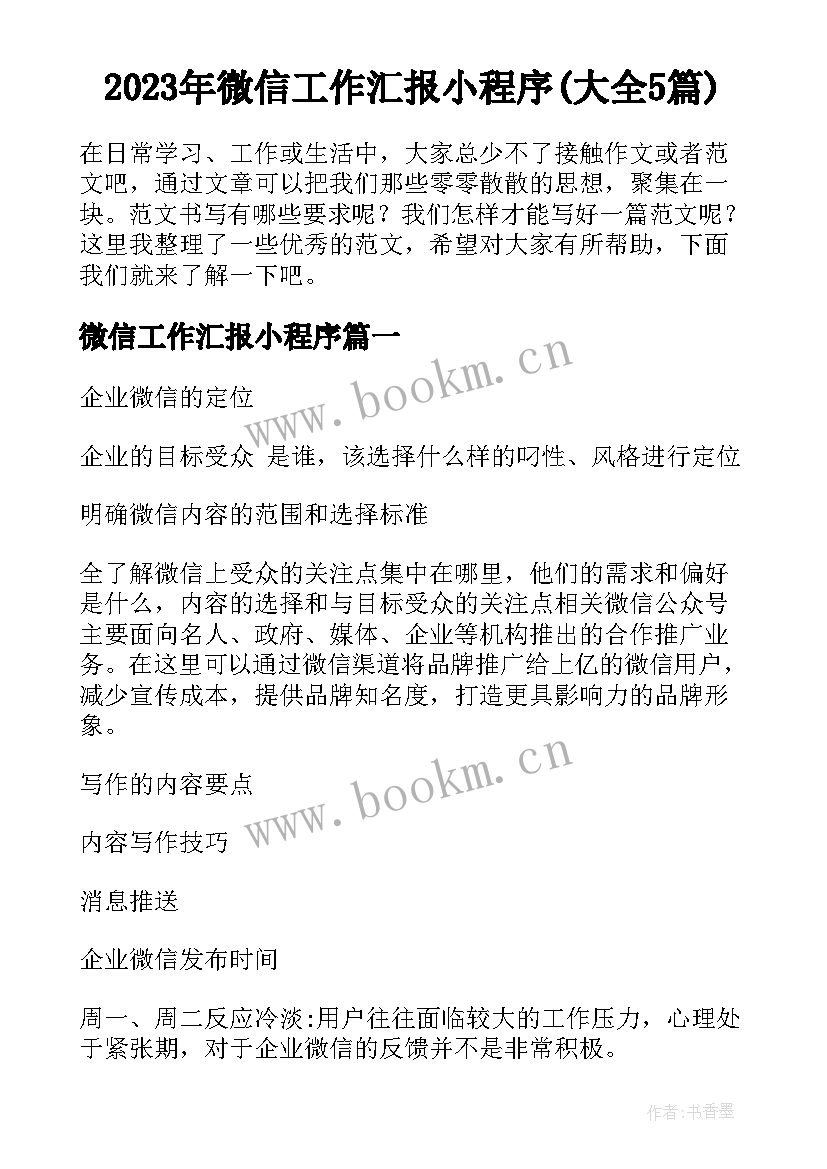 2023年微信工作汇报小程序(大全5篇)

在日常学习、工作或生活中，大家总少不了接触作文或者范文吧，通过文章可以把我们那些零零散散的思想，聚集在一块。范文书写有哪些要求呢？我们怎样才能写好一篇范文呢？这里我整理了一些优秀的范文，希望对大家有所帮助，下面我们就来了解一下吧。

微信工作汇报小程序篇一

www.bookm.cn

企业微信的定位

企业的目标受众 是谁，该选择什么样的叼性、风格进行定位

明确微信内容的范围和选择标准

全了解微信上受众的关注点集中在哪里，他们的需求和偏好是什么，内容的选择和与目标受众的关注点相关微信公众号主要面向名人、政府、媒体、企业等机构推出的合作推广业务。在这里可以通过微信渠道将品牌推广给上亿的微信用户，减少宣传成本，提供品牌知名度，打造更具影响力的品牌形象。

写作的内容要点

www.bookm.cn

内容写作技巧

消息推送

企业微信发布时间

周一、周二反应冷淡:用户往往面临较大的工作压力，心理处于紧张期，对于企业微信的反馈并不是非常积极。

作者：书香墨